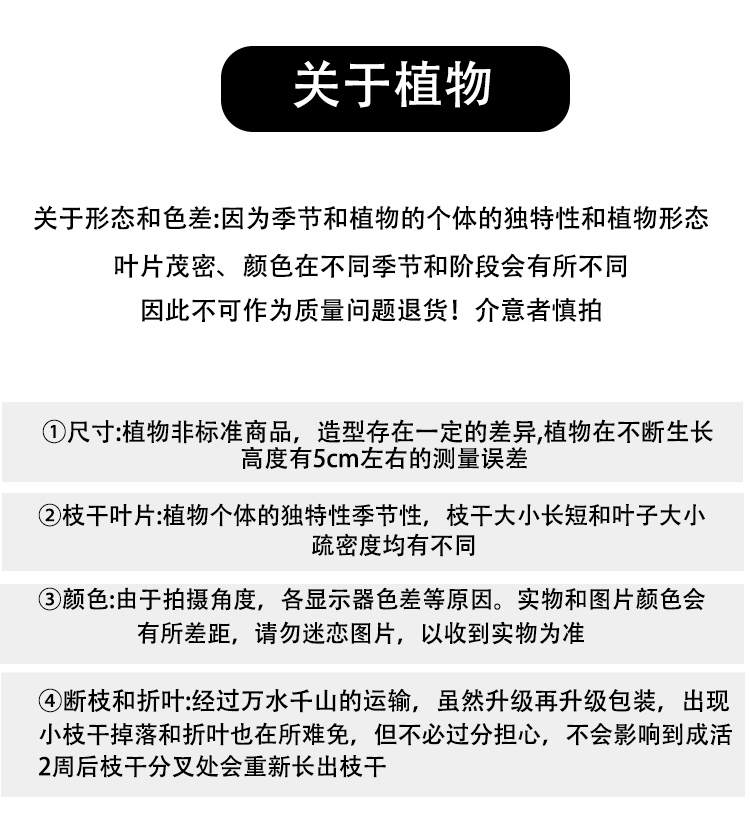 关于植物

关于形态和色差:因为季节和植物的个体的独特性和植物形态
叶片茂密、颜色在不同季节和阶段会有所不同
因此不可作为质量问题退货！介意者慎拍

①尺寸:植物非标准商品，造型存在一定的差异,植物在不断生长高度有5cm左右的测量误差

②枝干叶片:植物个体的独特性季节性，枝干大小长短和叶子大小疏密度均有不同

③颜色:由于拍摄角度，各显示器色差等原因。实物和图片颜色会有所差距，请勿迷恋图片，以收到实物为准

④断枝和折叶:经过万水千山的运输，虽然升级再升级包装，出现小枝干掉落和折叶也在所难免，但不必过分担心，不会影响到成活2周后枝干分叉处会重新长出枝干